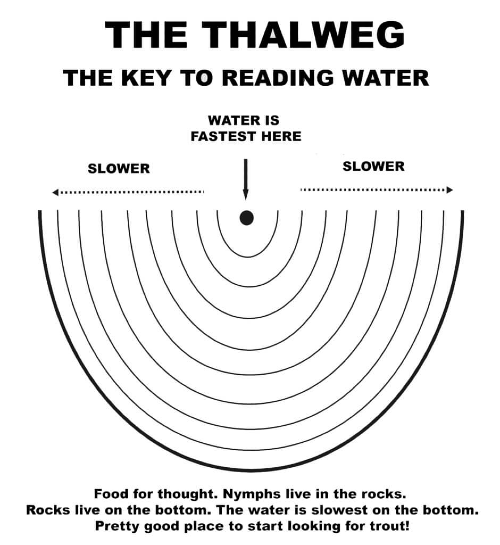 THE THALWEG

THE KEY TO READING WATER

WATER IS FASTEST HERE

SLOWER

SLOWER

Food for thought. Nymphs live in the rocks. Rocks live on the bottom. The water is slowest on the bottom. Pretty good place to start looking for trout!